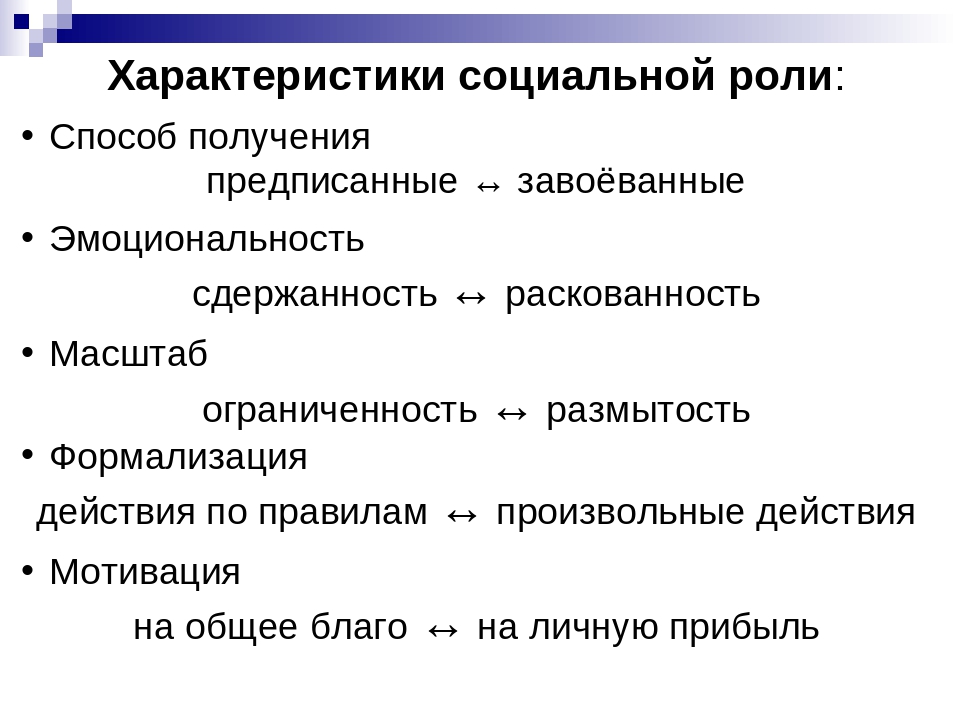 Характеристики социальной роли:

• Способ получения
предписанные ↔ завоёванные

• Эмоциональность
сдержанность ↔ раскованность

• Масштаб
ограниченность ↔ размытость

• Формализация
действия по правилам ↔ произвольные действия

• Мотивация
на общее благо ↔ на личную прибыль